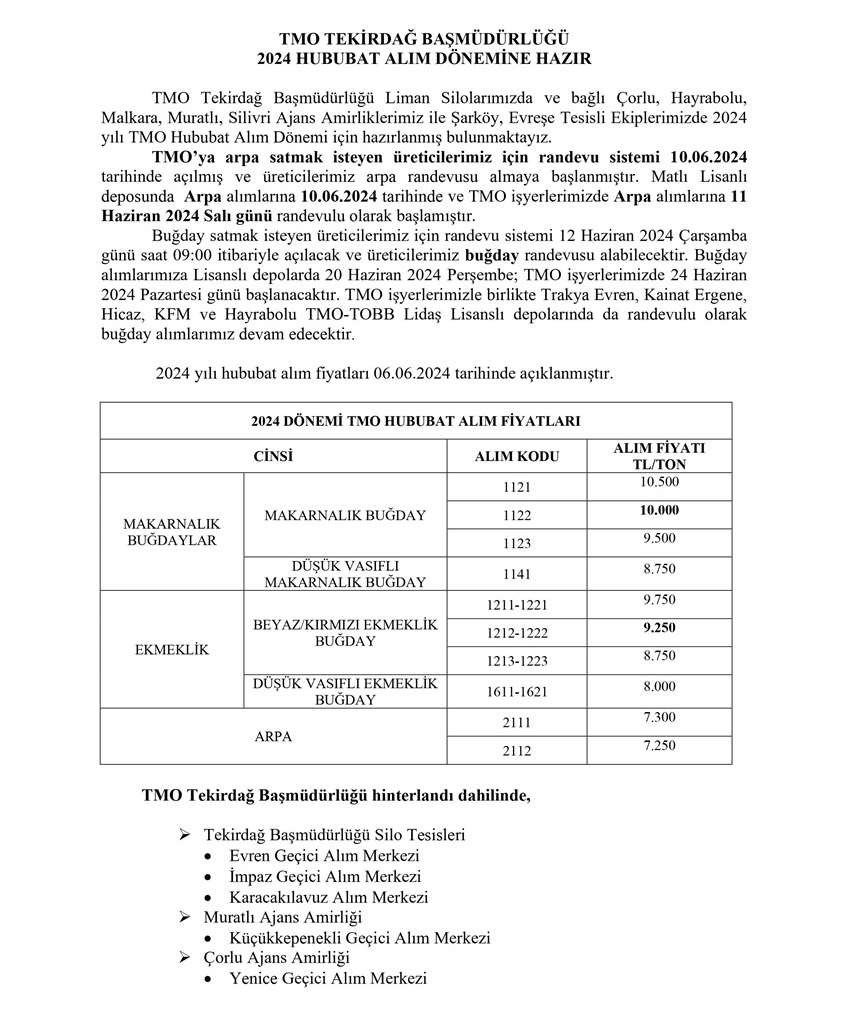 TMO TEKİRDAĞ BAŞMÜDÜRLÜĞÜ
2024 HUBUBAT ALIM DÖNEMİNE HAZIR

TMO Tekirdağ Başmüdürlüğü Liman Silolarımızda ve bağlı Çorlu, Hayrabolu, Malkara, Muratlı, Silivri Ajans Amirliklerimiz ile Şarköy, Evreşe Tesisli Ekiplerimizde 2024 yılı TMO Hububat Alım Dönemi için hazırlanmış bulunmaktayız.

TMO'ya arpa satmak isteyen üreticilerimiz için randevu sistemi 10.06.2024 tarihinde açılmış ve üreticilerimiz arpa randevusu almaya başlanmıştır. Matlı Lisanlı deposunda Arpa alımlarına 10.06.2024 tarihinde ve TMO işyerlerimizde Arpa alımlarına 11 Haziran 2024 Salı günü randevulu olarak başlamıştır.

Buğday satmak isteyen üreticilerimiz için randevu sistemi 12 Haziran 2024 Çarşamba günü saat 09:00 itibariyle açılacak ve üreticilerimiz buğday randevusu alabilecektir. Buğday alımlarımıza Lisanslı depolarda 20 Haziran 2024 Perşembe; TMO işyerlerimizde 24 Haziran 2024 Pazartesi günü başlanacaktır. TMO işyerlerimizle birlikte Trakya Evren, Kainat Ergene, Hicaz, KFM ve Hayrabolu TMO-TOBB Lidaş Lisanslı depolarında da randevulu olarak buğday alımlarımız devam edecektir.

2024 yılı hububat alım fiyatları 06.06.2024 tarihinde açıklanmıştır.

2024 DÖNEMİ TMO HUBUBAT ALIM FİYATLARI

| CİNSİ | | ALIM KODU | ALIM FİYATI TL/TON |
|---|---|---|---|
| MAKARNALIK BUĞDAYLAR | MAKARNALIK BUĞDAY | 1121 | 10.500 |
| | | 1122 | 10.000 |
| | | 1123 | 9.500 |
| | DÜŞÜK VASIFLI MAKARNALIK BUĞDAY | 1141 | 8.750 |
| EKMEKLİK | BEYAZ/KIRMIZI EKMEKLİK BUĞDAY | 1211-1221 | 9.750 |
| | | 1212-1222 | 9.250 |
| | | 1213-1223 | 8.750 |
| | DÜŞÜK VASIFLI EKMEKLİK BUĞDAY | 1611-1621 | 8.000 |
| ARPA | | 2111 | 7.300 |
| | | 2112 | 7.250 |

TMO Tekirdağ Başmüdürlüğü hinterlandı dahilinde,

➢ Tekirdağ Başmüdürlüğü Silo Tesisleri
• Evren Geçici Alım Merkezi
• İmpaz Geçici Alım Merkezi
• Karacakılavuz Alım Merkezi
➢ Muratlı Ajans Amirliği
• Küçükkepenekli Geçici Alım Merkezi
➢ Çorlu Ajans Amirliği
• Yenice Geçici Alım Merkezi